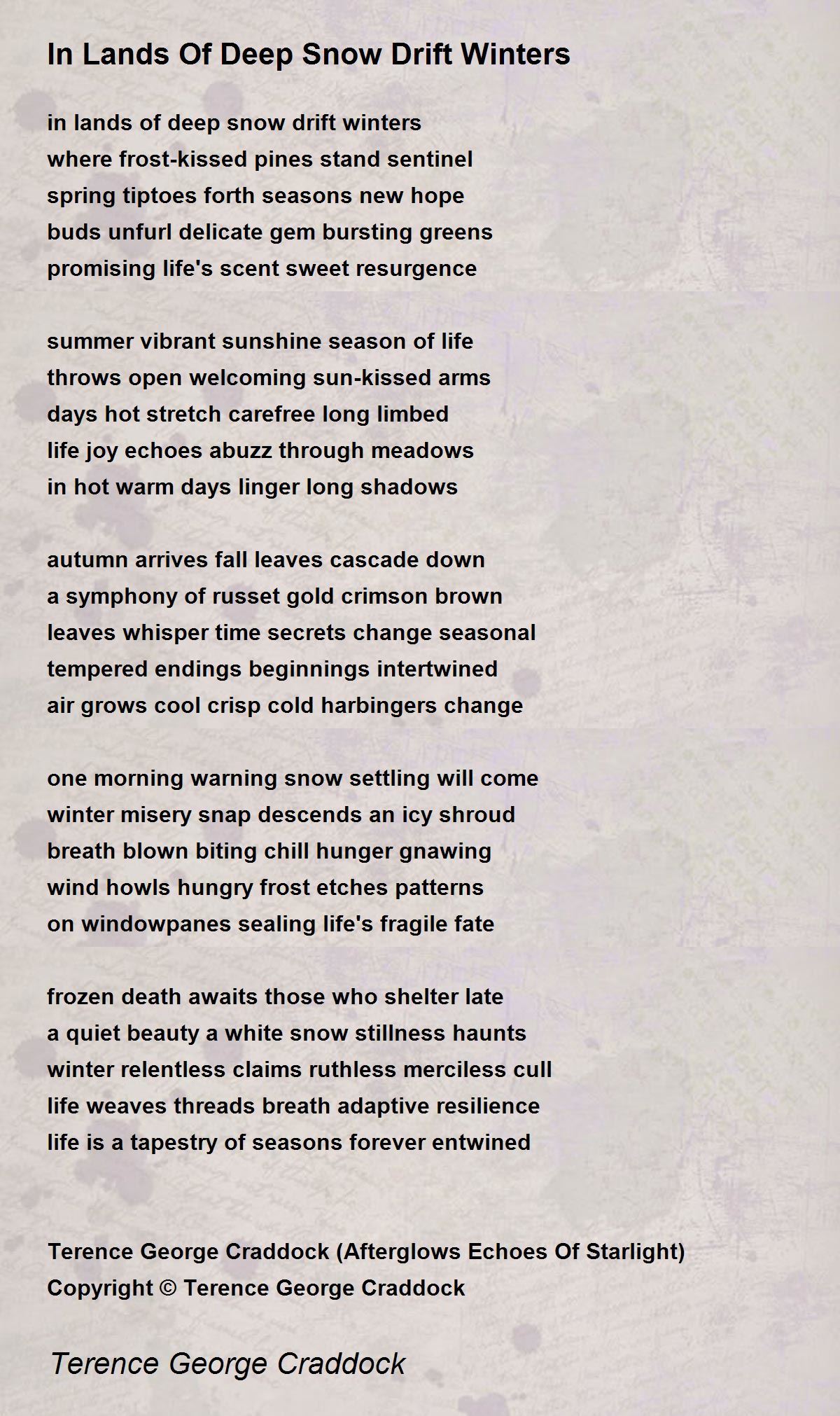 In Lands Of Deep Snow Drift Winters

in lands of deep snow drift winters
where frost-kissed pines stand sentinel
spring tiptoes forth seasons new hope
buds unfurl delicate gem bursting greens
promising life's scent sweet resurgence

summer vibrant sunshine season of life
throws open welcoming sun-kissed arms
days hot stretch carefree long limbed
life joy echoes abuzz through meadows
in hot warm days linger long shadows

autumn arrives fall leaves cascade down
a symphony of russet gold crimson brown
leaves whisper time secrets change seasonal
tempered endings beginnings intertwined
air grows cool crisp cold harbingers change

one morning warning snow settling will come
winter misery snap descends an icy shroud
breath blown biting chill hunger gnawing
wind howls hungry frost etches patterns
on windowpanes sealing life's fragile fate

frozen death awaits those who shelter late
a quiet beauty a white snow stillness haunts
winter relentless claims ruthless merciless cull
life weaves threads breath adaptive resilience
life is a tapestry of seasons forever entwined

Terence George Craddock (Afterglows Echoes Of Starlight)
Copyright © Terence George Craddock

Terence George Craddock